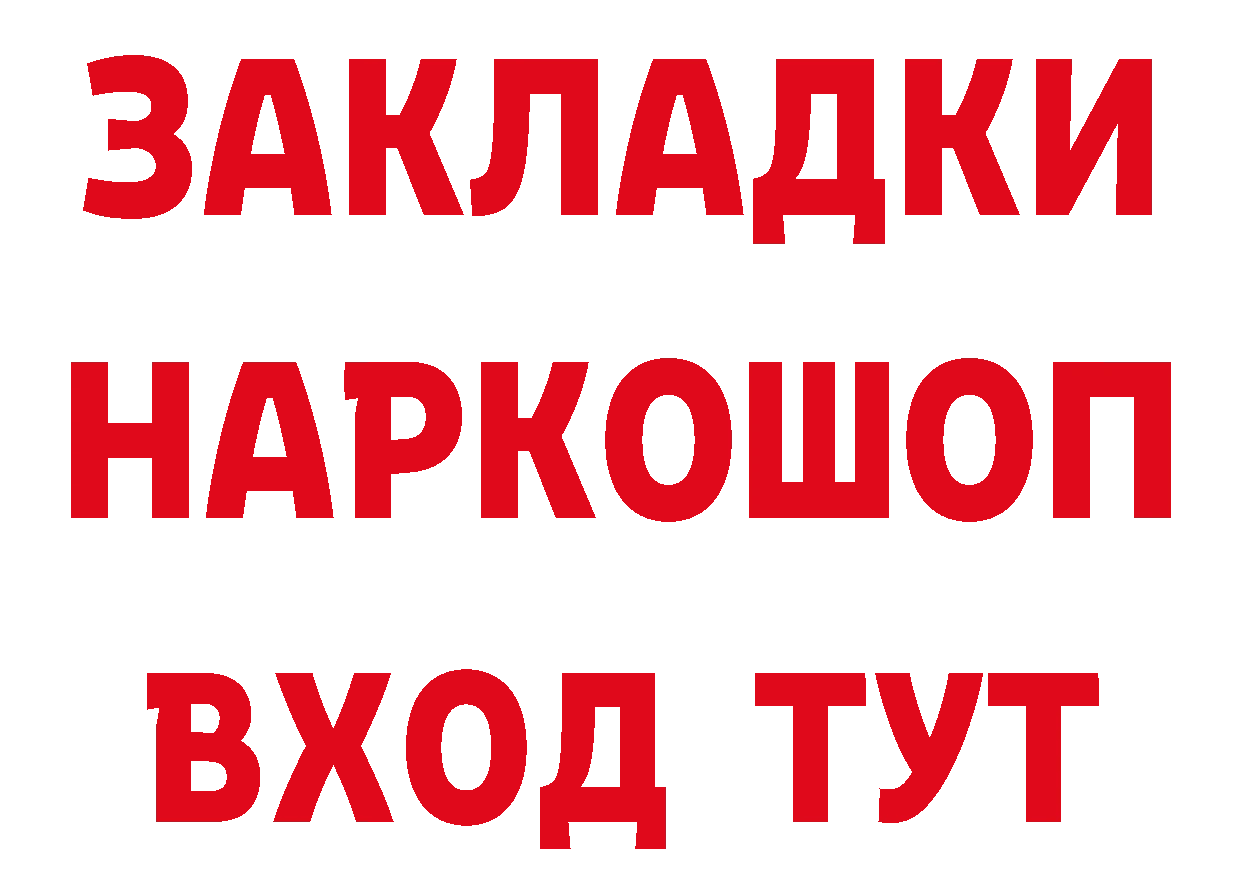 ЗАКЛАДКИ
НАРКОШОП
ВХОД ТУТ